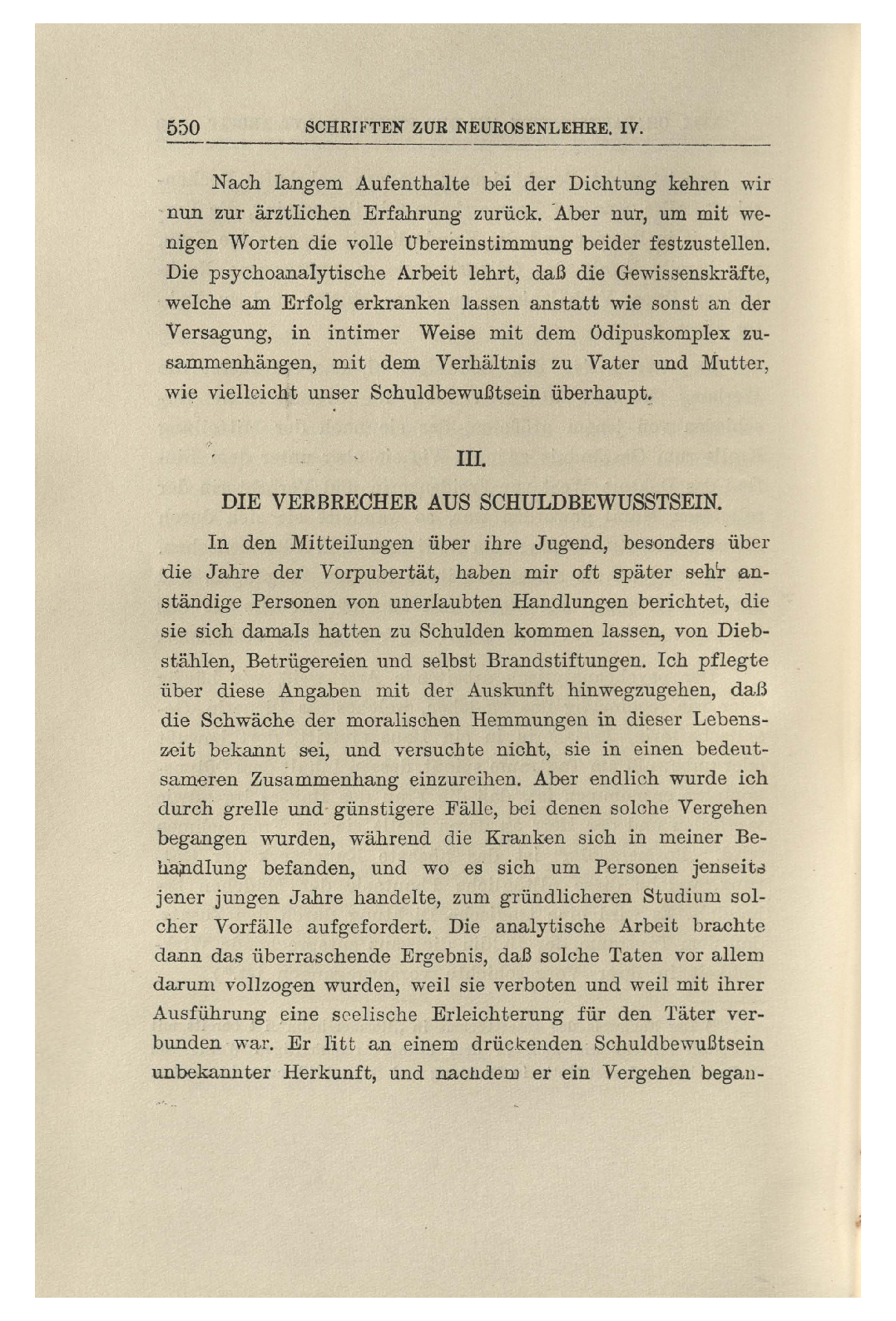 550 SCHRIFTEN ZUR NEUROSENLEHRE. IV.

Nach langem Aufenthalte bei der Dichtung kehren wir nun zur ärztlichen Erfahrung zurück. Aber nur, um mit wenigen Worten die volle Übereinstimmung beider festzustellen. Die psychoanalytische Arbeit lehrt, daß die Gewissenskräfte, welche am Erfolg erkranken lassen anstatt wie sonst an der Versagung, in intimer Weise mit dem Ödipuskomplex zusammenhängen, mit dem Verhältnis zu Vater und Mutter, wie vielleicht unser Schuldbewußtsein überhaupt.

III.

DIE VERBRECHER AUS SCHULDBEWUSSTSEIN.

In den Mitteilungen über ihre Jugend, besonders über die Jahre der Vorpubertät, haben mir oft später sehr anständige Personen von unerlaubten Handlungen berichtet, die sie sich damals hatten zu Schulden kommen lassen, von Diebstählen, Betrügereien und selbst Brandstiftungen. Ich pflegte über diese Angaben mit der Auskunft hinwegzugehen, daß die Schwäche der moralischen Hemmungen in dieser Lebenszeit bekannt sei, und versuchte nicht, sie in einen bedeutsameren Zusammenhang einzureihen. Aber endlich wurde ich durch grelle und günstigere Fälle, bei denen solche Vergehen begangen wurden, während die Kranken sich in meiner Behandlung befanden, und wo es sich um Personen jenseits jener jungen Jahre handelte, zum gründlicheren Studium solcher Vorfälle aufgefordert. Die analytische Arbeit brachte dann das überraschende Ergebnis, daß solche Taten vor allem darum vollzogen wurden, weil sie verboten und weil mit ihrer Ausführung eine seelische Erleichterung für den Täter verbunden war. Er litt an einem drückenden Schuldbewußtsein unbekannter Herkunft, und nachdem er ein Vergehen began-